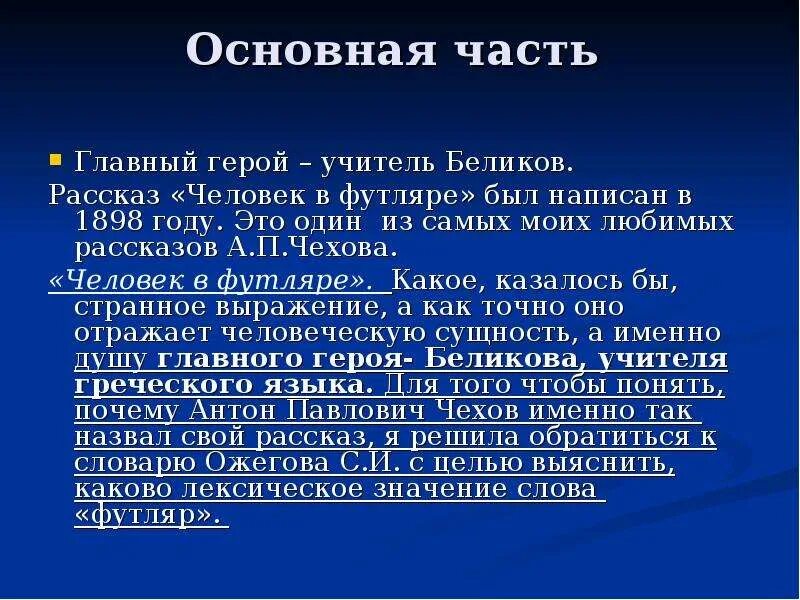 Основная часть

Главный герой – учитель Беликов.

Рассказ «Человек в футляре» был написан в 1898 году. Это один из самых моих любимых рассказов А.П.Чехова.

«Человек в футляре». Какое, казалось бы, странное выражение, а как точно оно отражает человеческую сущность, а именно душу главного героя- Беликова, учителя греческого языка. Для того чтобы понять, почему Антон Павлович Чехов именно так назвал свой рассказ, я решила обратиться к словарю Ожегова С.И. с целью выяснить, каково лексическое значение слова «футляр».